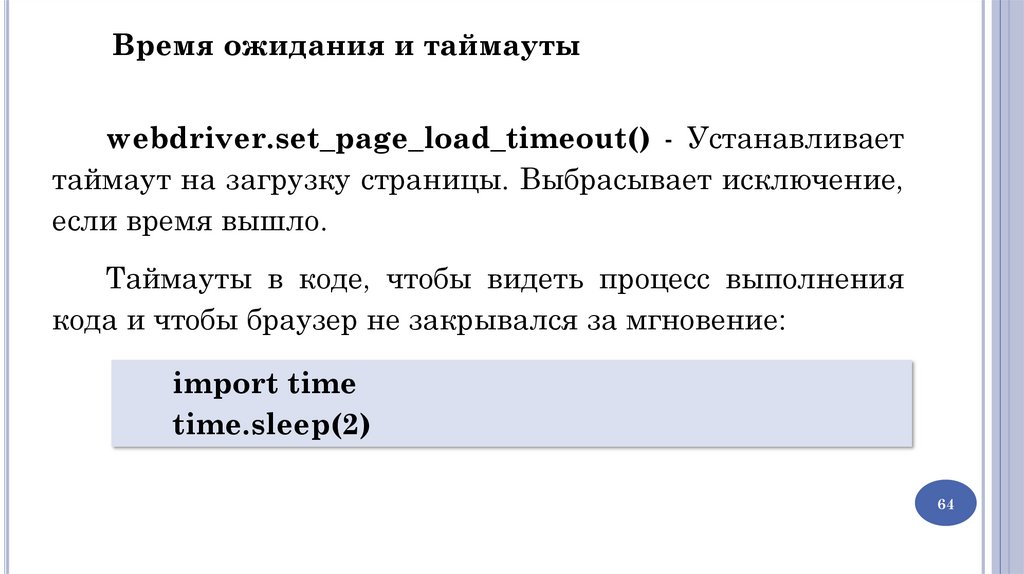 Время ожидания и таймауты

webdriver.set_page_load_timeout() - Устанавливает таймаут на загрузку страницы. Выбрасывает исключение, если время вышло.

Таймауты в коде, чтобы видеть процесс выполнения кода и чтобы браузер не закрывался за мгновение:

import time
time.sleep(2)

64